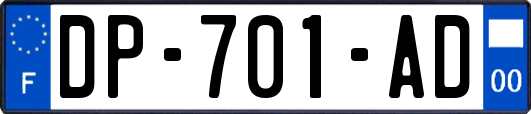 F

DP-701-AD

00